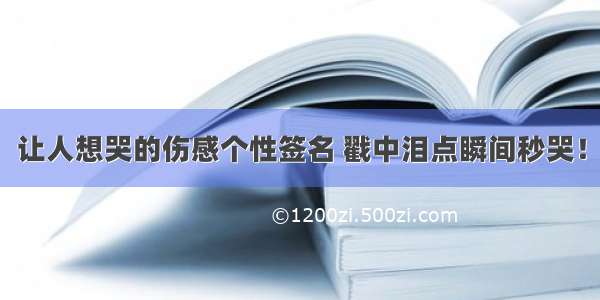 让人想哭的伤感个性签名 戳中泪点瞬间秒哭！

©1200zi.500zi.com